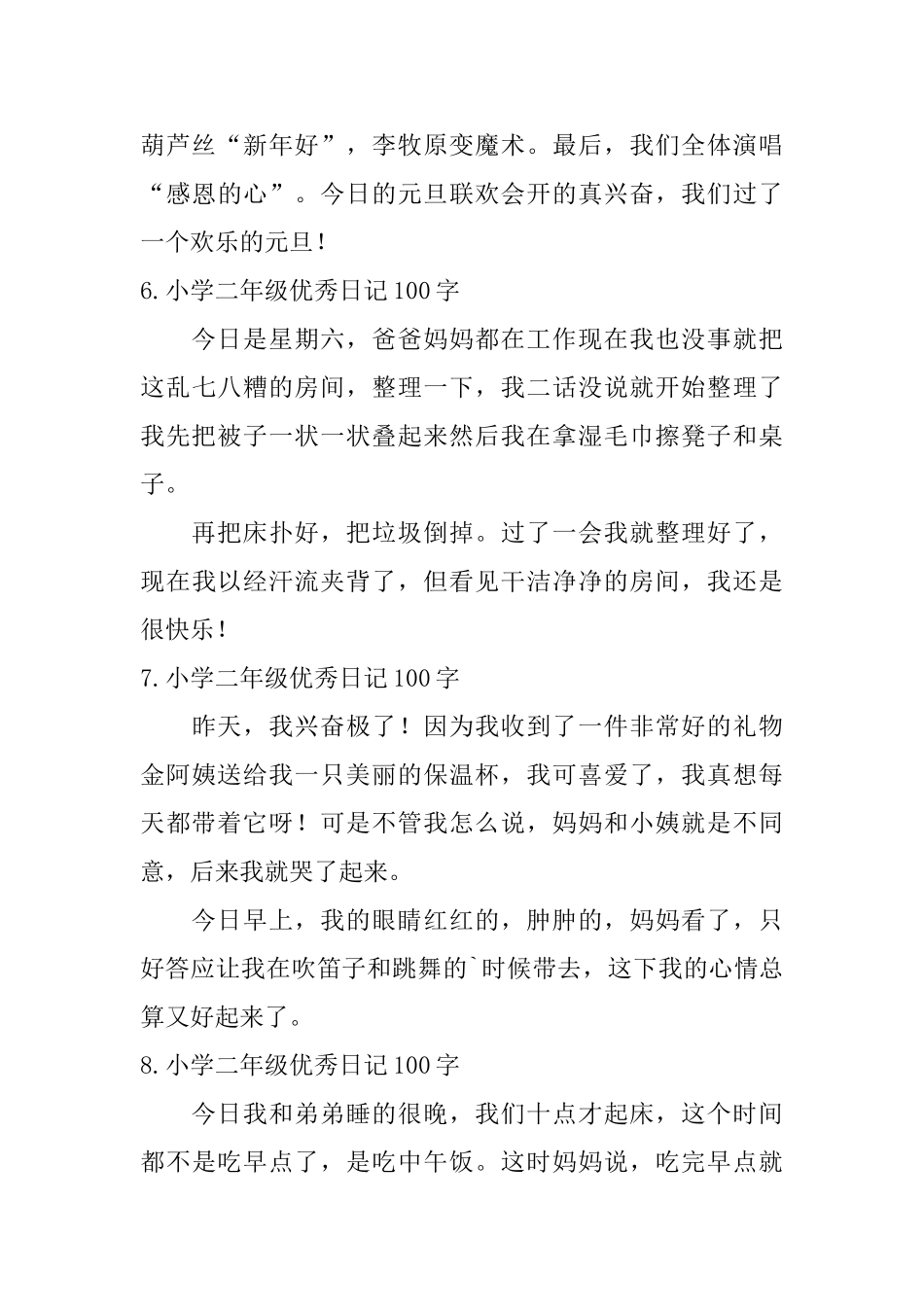 葫芦丝“新年好”，李牧原变魔术。最后，我们全体演唱“感恩的心”。今日的元旦联欢会开的真兴奋，我们过了一个欢乐的元旦！

6. 小学二年级优秀日记 100 字

今日是星期六，爸爸妈妈都在工作现在我也没事就把这乱七八糟的房间，整理一下，我二话没说就开始整理了我先把被子一状一状叠起来然后我在拿湿毛巾擦凳子和桌子。

再把床扑好，把垃圾倒掉。过了一会我就整理好了，现在我以经汗流夹背了，但看见干洁净净的房间，我还是很快乐！

7. 小学二年级优秀日记 100 字

昨天，我兴奋极了！因为我收到了一件非常好的礼物金阿姨送给我一只美丽的保温杯，我可喜爱了，我真想每天都带着它呀！可是不管我怎么说，妈妈和小姨就是不同意，后来我就哭了起来。

今日早上，我的眼睛红红的，肿肿的，妈妈看了，只好答应让我在吹笛子和跳舞的`时候带去，这下我的心情总算又好起来了。

8. 小学二年级优秀日记 100 字

今日我和弟弟睡的很晚，我们十点才起床，这个时间都不是吃早点了，是吃中午饭。这时妈妈说，吃完早点就